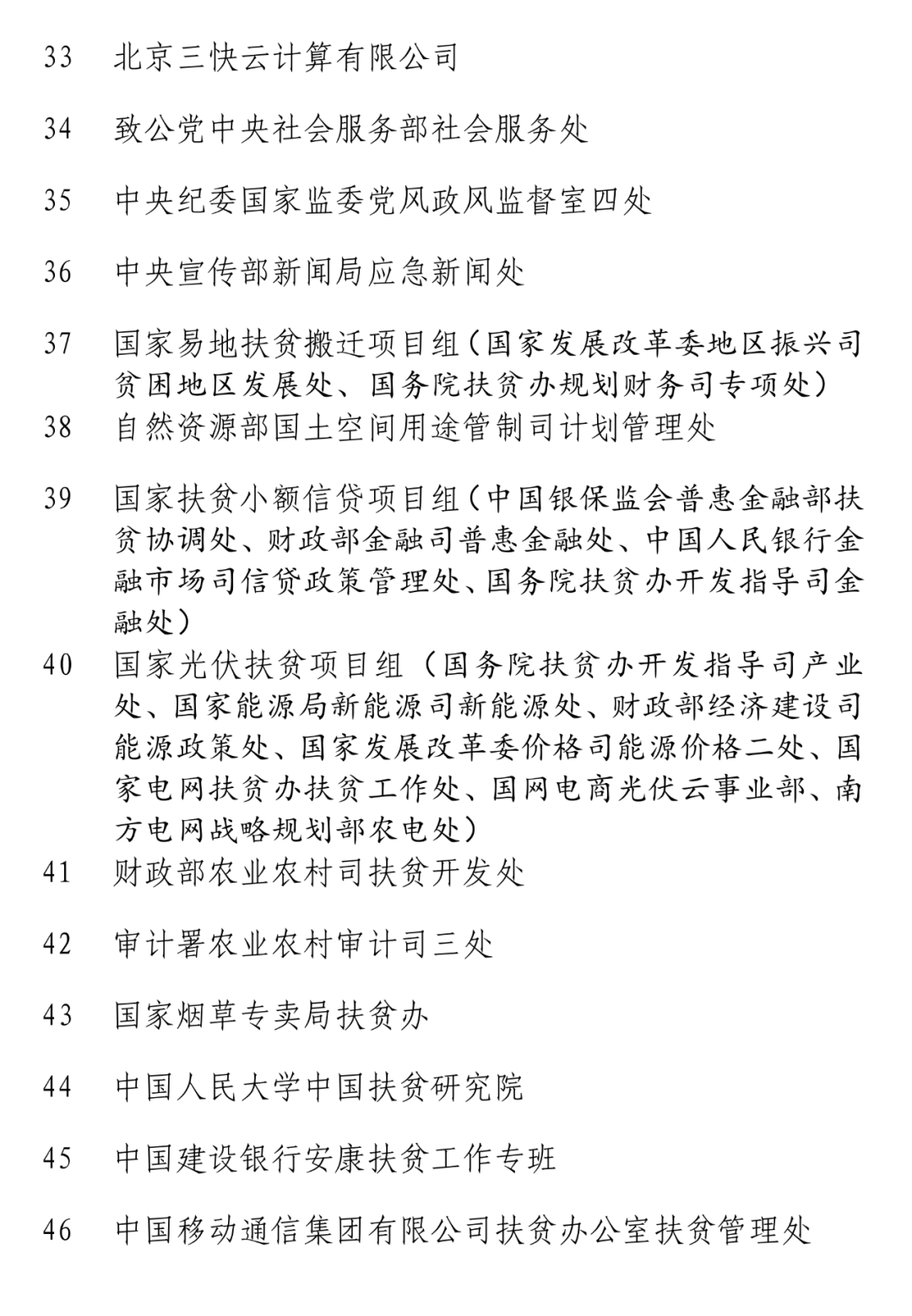 33　北京三快云计算有限公司

34　致公党中央社会服务部社会服务处

35　中央纪委国家监委党风政风监督室四处

36　中央宣传部新闻局应急新闻处

37　国家易地扶贫搬迁项目组（国家发展改革委地区振兴司贫困地区发展处、国务院扶贫办规划财务司专项处）

38　自然资源部国土空间用途管制司计划管理处

39　国家扶贫小额信贷项目组（中国银保监会普惠金融部扶贫协调处、财政部金融司普惠金融处、中国人民银行金融市场司信贷政策管理处、国务院扶贫办开发指导司金融处）

40　国家光伏扶贫项目组（国务院扶贫办开发指导司产业处、国家能源局新能源司新能源处、财政部经济建设司能源政策处、国家发展改革委价格司能源价格二处、国家电网扶贫办扶贫工作处、国网电商光伏云事业部、南方电网战略规划部农电处）

41　财政部农业农村司扶贫开发处

42　审计署农业农村审计司三处

43　国家烟草专卖局扶贫办

44　中国人民大学中国扶贫研究院

45　中国建设银行安康扶贫工作专班

46　中国移动通信集团有限公司扶贫办公室扶贫管理处